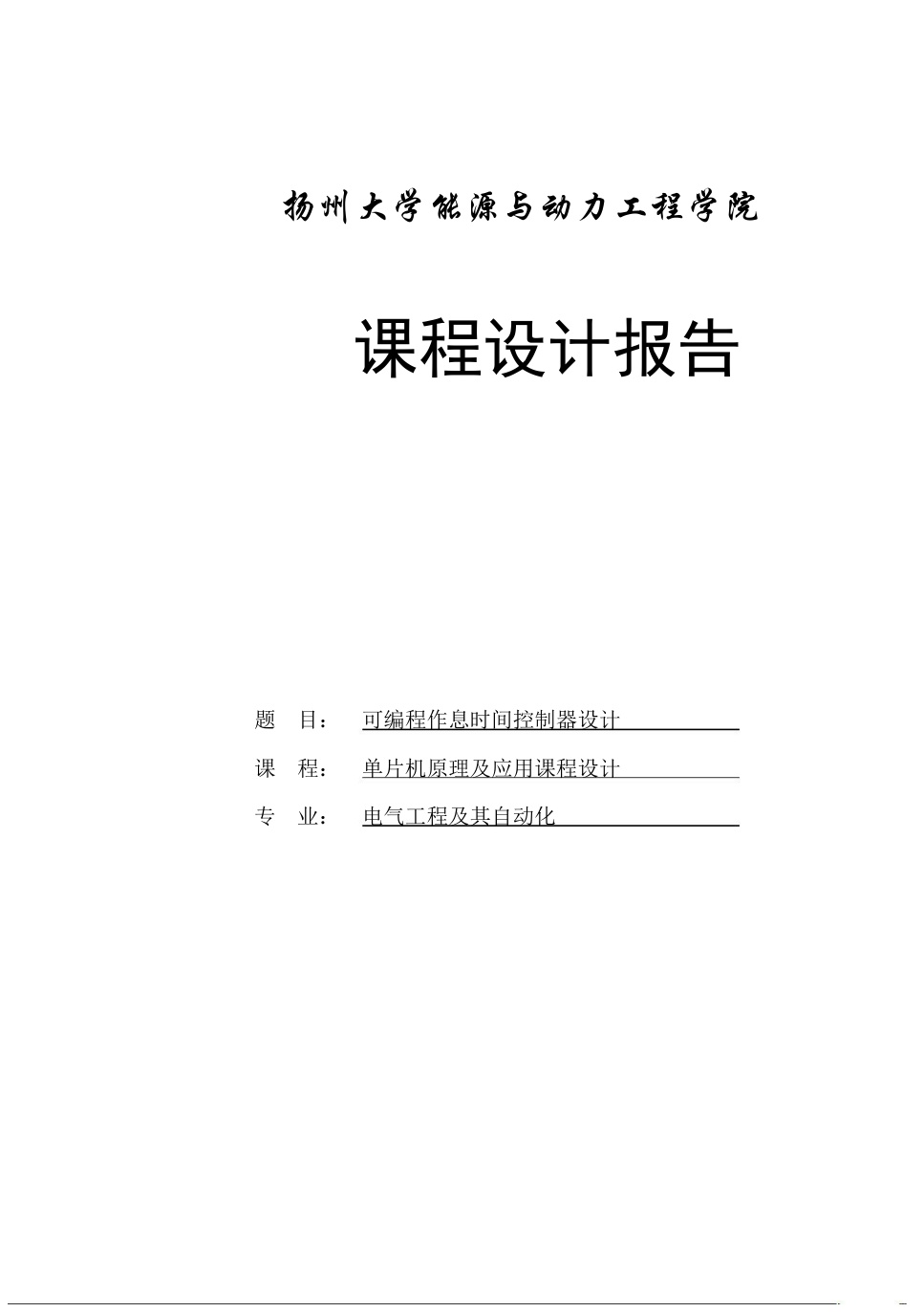 扬州大学能源与动力工程学院

课程设计报告

题 目： 可编程作息时间控制器设计

课 程： 单片机原理及应用课程设计

专 业： 电气工程及其自动化